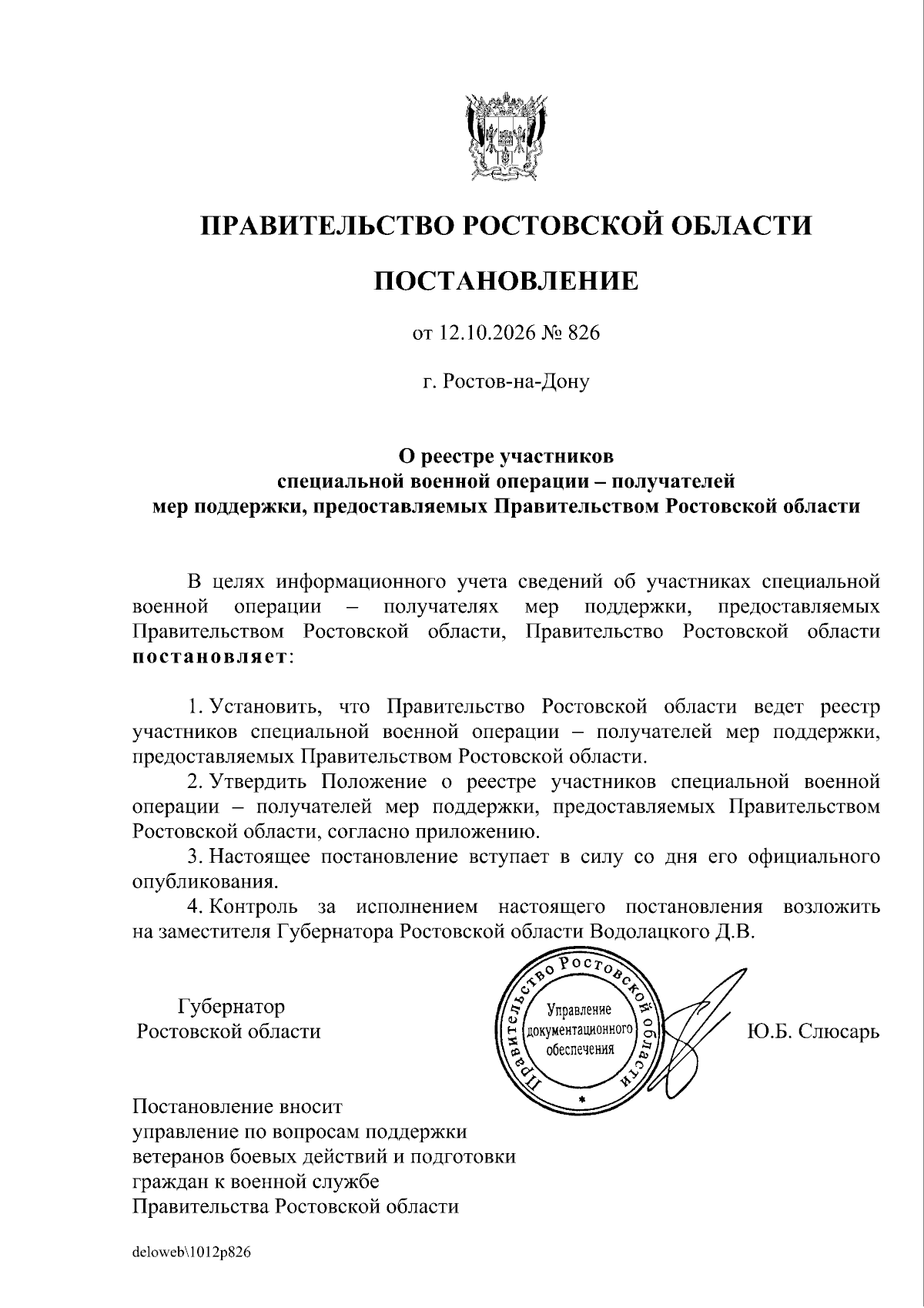 ПРАВИТЕЛЬСТВО РОСТОВСКОЙ ОБЛАСТИ

ПОСТАНОВЛЕНИЕ

от 12.10.2026 № 826

г. Ростов-на-Дону

О реестре участников
специальной военной операции – получателей
мер поддержки, предоставляемых Правительством Ростовской области

В целях информационного учета сведений об участниках специальной военной операции – получателях мер поддержки, предоставляемых Правительством Ростовской области, Правительство Ростовской области постановляет:

1. Установить, что Правительство Ростовской области ведет реестр участников специальной военной операции – получателей мер поддержки, предоставляемых Правительством Ростовской области.

2. Утвердить Положение о реестре участников специальной военной операции – получателей мер поддержки, предоставляемых Правительством Ростовской области, согласно приложению.

3. Настоящее постановление вступает в силу со дня его официального опубликования.

4. Контроль за исполнением настоящего постановления возложить на заместителя Губернатора Ростовской области Водолацкого Д.В.

Губернатор
Ростовской области

Правительство Ростовской области
Управление
документационного
обеспечения

Ю.Б. Слюсарь

Постановление вносит
управление по вопросам поддержки
ветеранов боевых действий и подготовки
граждан к военной службе
Правительства Ростовской области

deloweb\1012p826